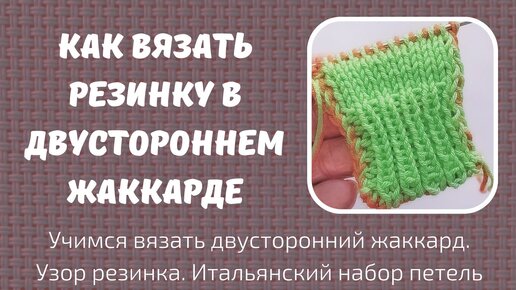 КАК ВЯЗАТЬ РЕЗИНКУ В ДВУСТОРОННЕМ ЖАККАРДЕ

Учимся вязать двусторонний жаккард. Узор резинка. Итальянский набор петель